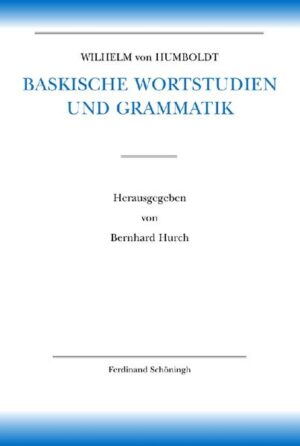 WILHELM von HUMBOLDT

BASKISCHE WORTSTUDIEN UND GRAMMATIK

Herausgegeben von Bernhard Hurch

Ferdinand Schöningh